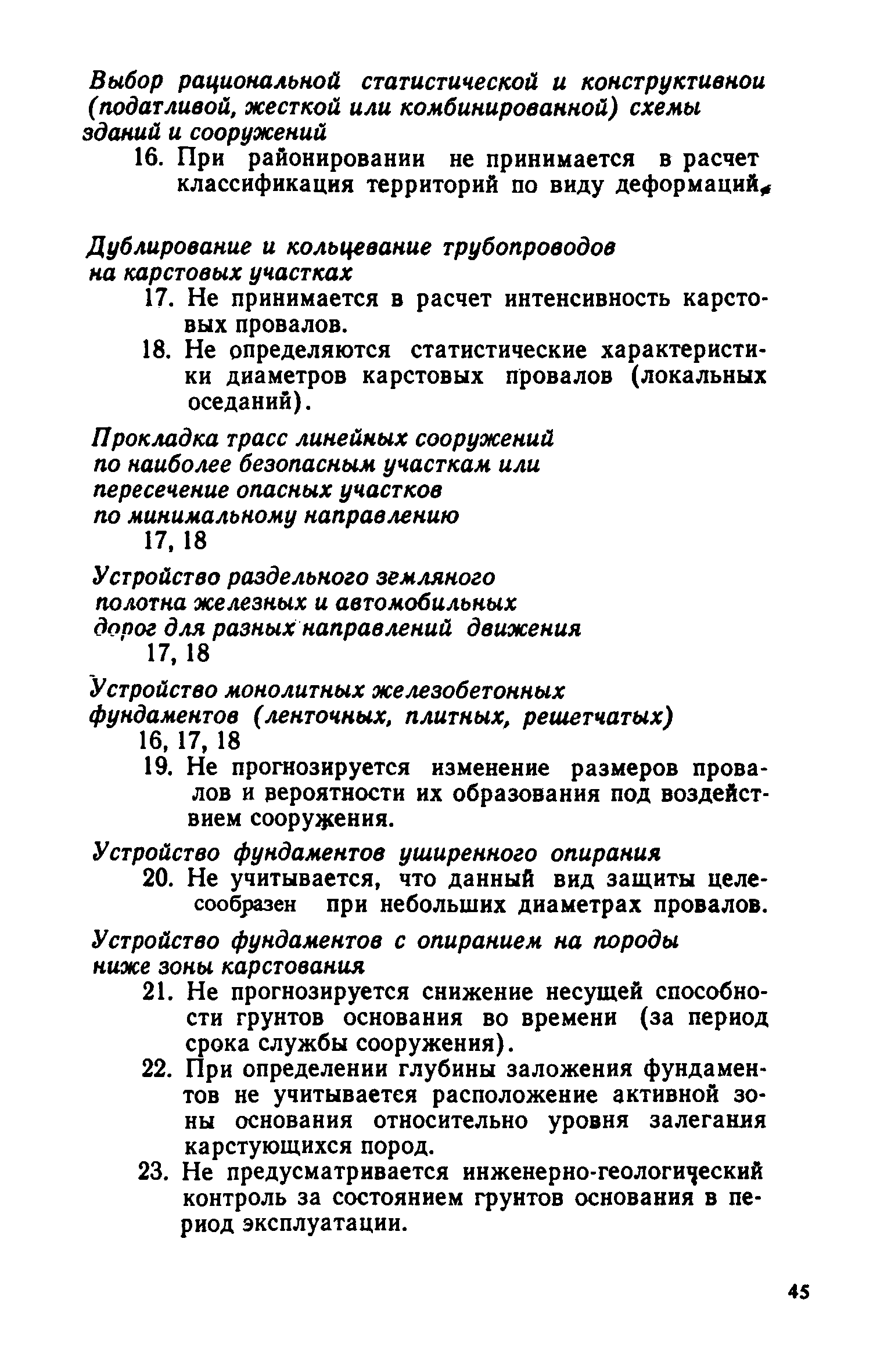 Выбор рациональной статистической и конструктивнои (податливой, жесткой или комбинированной) схемы зданий и сооружений

16. При районировании не принимается в расчет классификация территорий по виду деформаций.

Дублирование и кольцевание трубопроводов на карстовых участках

17. Не принимается в расчет интенсивность карстовых провалов.

18. Не определяются статистические характеристики диаметров карстовых провалов (локальных оседаний).

Прокладка трасс линейных сооружений по наиболее безопасным участкам или пересечение опасных участков по минимальному направлению

17, 18

Устройство раздельного земляного полотна железных и автомобильных дорог для разных направлений движения

17, 18

Устройство монолитных железобетонных фундаментов (ленточных, плитных, решетчатых)

16, 17, 18

19. Не прогнозируется изменение размеров провалов и вероятности их образования под воздействием сооружения.

Устройство фундаментов уширенного опирания

20. Не учитывается, что данный вид защиты целесообразен при небольших диаметрах провалов.

Устройство фундаментов с опиранием на породы ниже зоны карстования

21. Не прогнозируется снижение несущей способности грунтов основания во времени (за период срока службы сооружения).

22. При определении глубины заложения фундаментов не учитывается расположение активной зоны основания относительно уровня залегания карстующихся пород.

23. Не предусматривается инженерно-геологический контроль за состоянием грунтов основания в период эксплуатации.

45